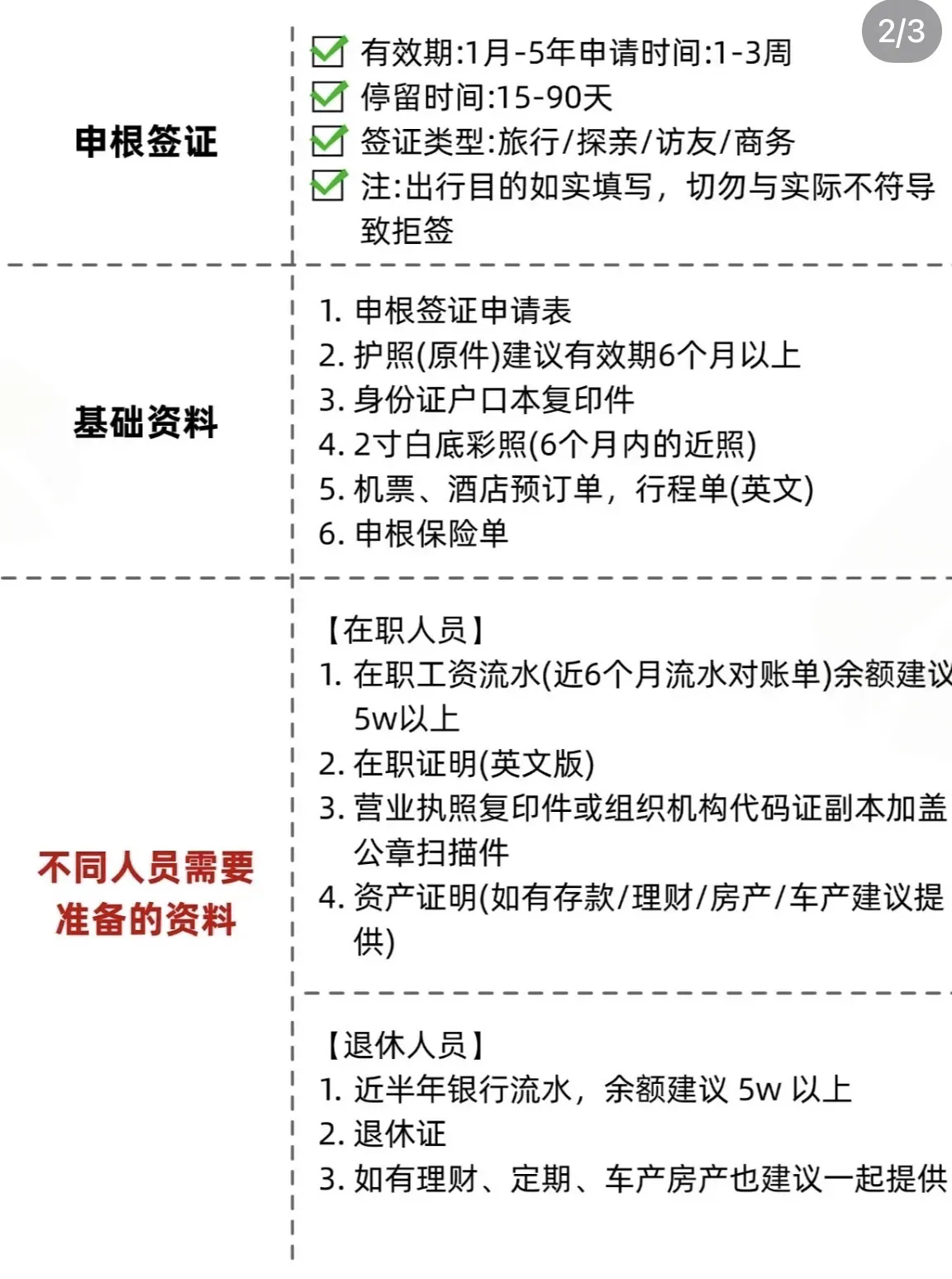 2/3

申根签证

有效期:1月-5年申请时间:1-3周
停留时间:15-90天
签证类型:旅行/探亲/访友/商务
注:出行目的如实填写，切勿与实际不符导致拒签

基础资料

1. 申根签证申请表
2. 护照(原件)建议有效期6个月以上
3. 身份证户口本复印件
4. 2寸白底彩照(6个月内的近照)
5. 机票、酒店预订单，行程单(英文)
6. 申根保险单

不同人员需要准备的资料

【在职人员】
1. 在职工资流水(近6个月流水对账单)余额建议5w以上
2. 在职证明(英文版)
3. 营业执照复印件或组织机构代码证副本加盖公章扫描件
4. 资产证明(如有存款/理财/房产/车产建议提供)

【退休人员】
1. 近半年银行流水，余额建议 5w 以上
2. 退休证
3. 如有理财、定期、车产房产也建议一起提供